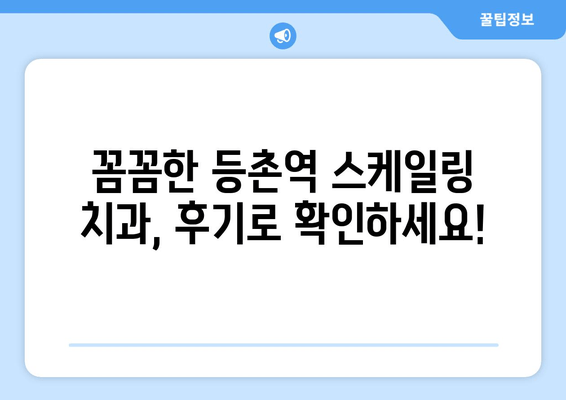 꿀팁정보

꼼꼼한 등촌역 스케일링 치과, 후기로 확인하세요!